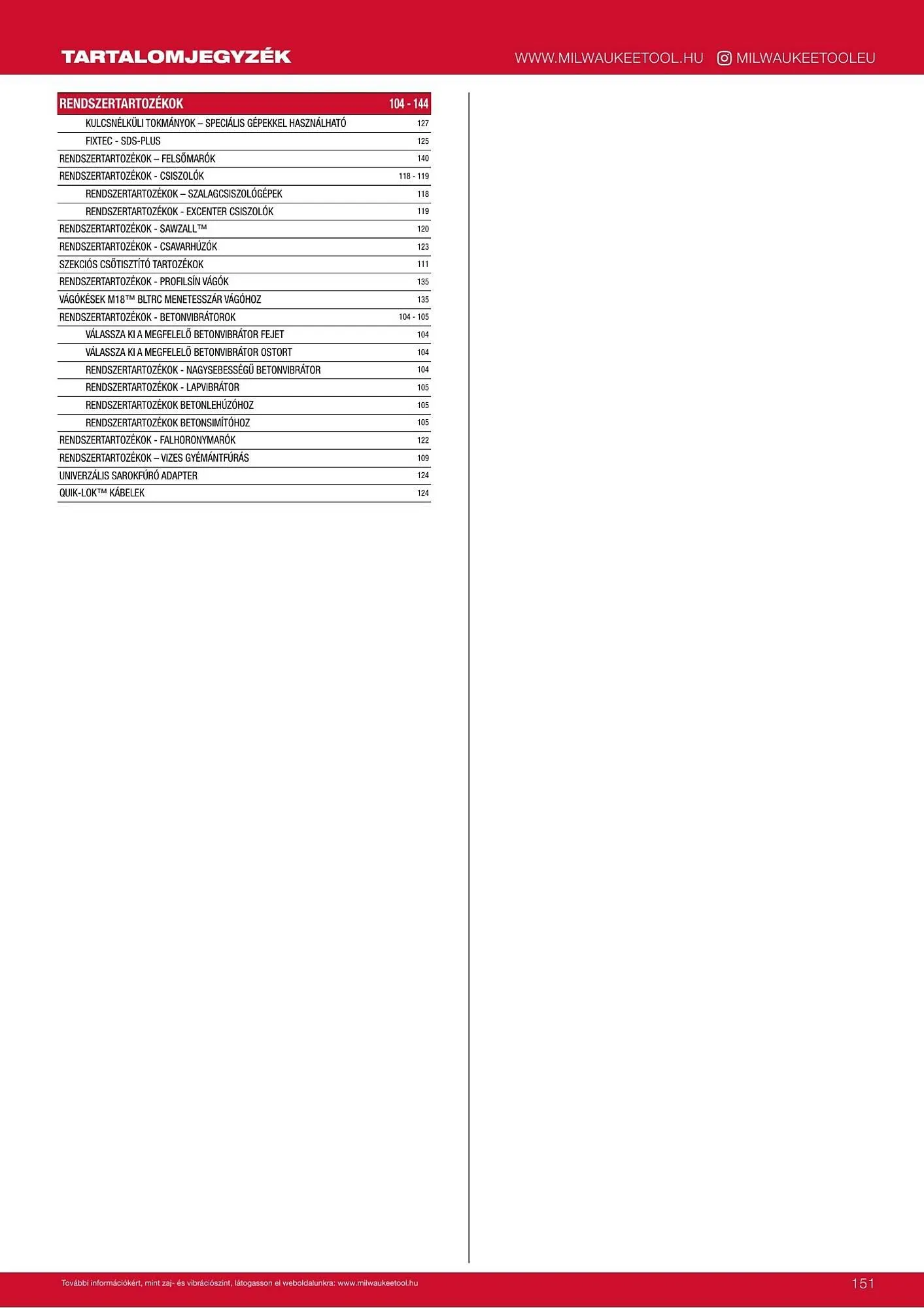 TARTALOMJEGYZÉK

WWW.MILWAUKEETOOL.HU MILWAUKEETOOLEU

| RENDSZERTARTOZÉKOK | 104 - 144 |
|---|---|
| KULCSNÉLKÜLI TOKMÁNYOK – SPECIÁLIS GÉPEKKEL HASZNÁLHATÓ | 127 |
| FIXTEC - SDS-PLUS | 125 |
| RENDSZERTARTOZÉKOK – FELSŐMARÓK | 140 |
| RENDSZERTARTOZÉKOK - CSISZOLÓK | 118 - 119 |
| RENDSZERTARTOZÉKOK – SZALAGCSISZOLÓGÉPEK | 118 |
| RENDSZERTARTOZÉKOK - EXCENTER CSISZOLÓK | 119 |
| RENDSZERTARTOZÉKOK - SAWZALL™ | 120 |
| RENDSZERTARTOZÉKOK - CSAVARHÚZÓK | 123 |
| SZEKCIÓS CSŐTISZTÍTÓ TARTOZÉKOK | 111 |
| RENDSZERTARTOZÉKOK - PROFILSÍN VÁGÓK | 135 |
| VÁGÓKÉSEK M18™ BLTRC MENETESSZÁR VÁGÓHOZ | 135 |
| RENDSZERTARTOZÉKOK - BETONVIBRÁTOROK | 104 - 105 |
| VÁLASSZA KI A MEGFELELŐ BETONVIBRÁTOR FEJET | 104 |
| VÁLASSZA KI A MEGFELELŐ BETONVIBRÁTOR OSTORT | 104 |
| RENDSZERTARTOZÉKOK - NAGYSEBESSÉGŰ BETONVIBRÁTOR | 104 |
| RENDSZERTARTOZÉKOK - LAPVIBRÁTOR | 105 |
| RENDSZERTARTOZÉKOK BETONLEHÚZÓHOZ | 105 |
| RENDSZERTARTOZÉKOK BETONSIMÍTÓHOZ | 105 |
| RENDSZERTARTOZÉKOK - FALHORONYMARÓK | 122 |
| RENDSZERTARTOZÉKOK – VIZES GYÉMÁNTFÚRÁS | 109 |
| UNIVERZÁLIS SAROKFÚRÓ ADAPTER | 124 |
| QUIK-LOK™ KÁBELEK | 124 |

További információkért, mint zaj- és vibrációszint, látogasson el weboldalunkra: www.milwaukeetool.hu

151